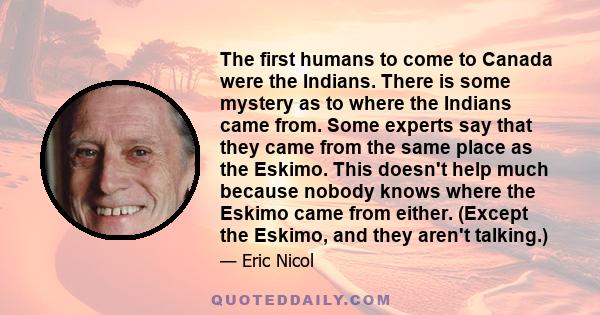 The first humans to come to Canada were the Indians. There is some mystery as to where the Indians came from. Some experts say that they came from the same place as the Eskimo. This doesn't help much because nobody knows where the Eskimo came from either. (Except the Eskimo, and they aren't talking.)

— Eric Nicol

QUOTEDDAILY.COM